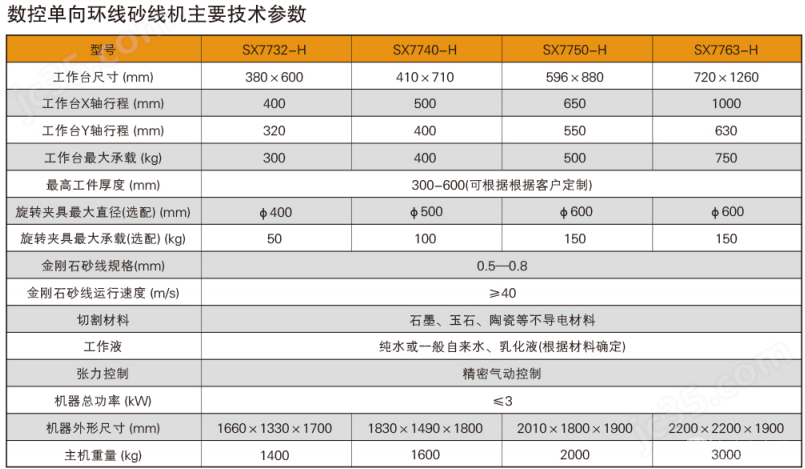 数控单向环线砂线机主要技术参数

| 型号 | SX7732-H | SX7740-H | SX7750-H | SX7763-H |
|---|---|---|---|---|
| 工作台尺寸 (mm) | 380×600 | 410×710 | 596×880 | 720×1260 |
| 工作台X轴行程 (mm) | 400 | 500 | 650 | 1000 |
| 工作台Y轴行程 (mm) | 320 | 400 | 550 | 630 |
| 工作台最大承载 (kg) | 300 | 400 | 500 | 750 |
| 最高工件厚度 (mm) | 300-600(可根据根据客户定制) | | | |
| 旋转夹具最大直径(选配) (mm) | ϕ400 | ϕ500 | ϕ600 | ϕ600 |
| 旋转夹具最大承载(选配) (kg) | 50 | 100 | 150 | 150 |
| 金刚石砂线规格(mm) | 0.5—0.8 | | | |
| 金刚石砂线运行速度 (m/s) | ≥40 | | | |
| 切割材料 | 石墨、玉石、陶瓷等不导电材料 | | | |
| 工作液 | 纯水或一般自来水、乳化液(根据材料确定) | | | |
| 张力控制 | 精密气动控制 | | | |
| 机器总功率 (kW) | ≤3 | | | |
| 机器外形尺寸 (mm) | 1660×1330×1700 | 1830×1490×1800 | 2010×1800×1900 | 2200×2200×1900 |
| 主机重量 (kg) | 1400 | 1600 | 2000 | 3000 |

jc35.com